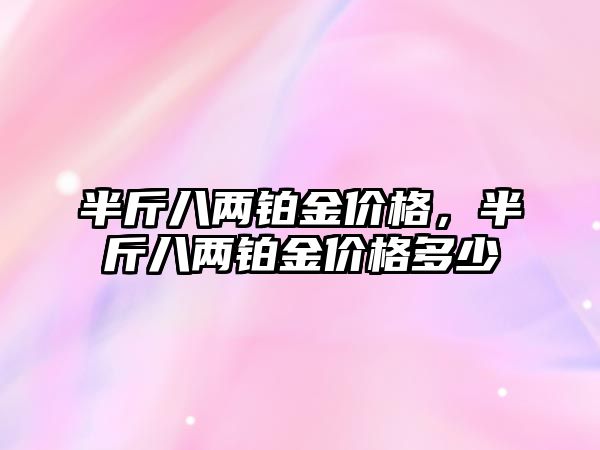 半斤八两铂金价格，半斤八两铂金价格多少